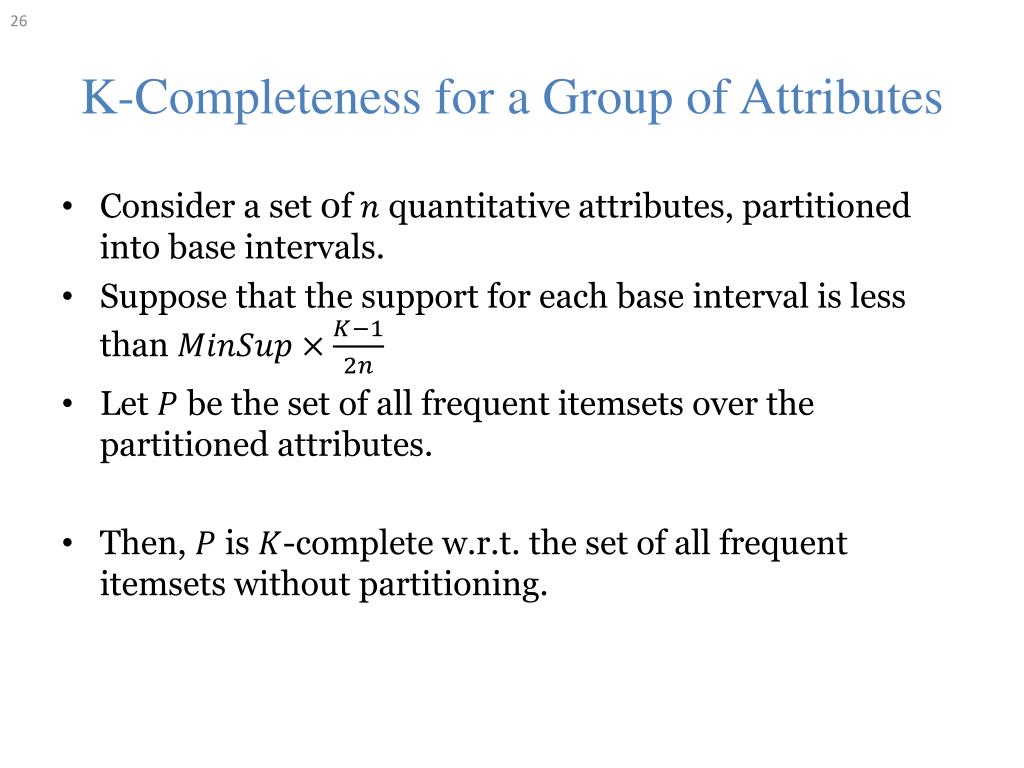 26

K-Completeness for a Group of Attributes

• Consider a set of $n$ quantitative attributes, partitioned into base intervals.
• Suppose that the support for each base interval is less than $MinSup \times \frac{K-1}{2n}$
• Let $P$ be the set of all frequent itemsets over the partitioned attributes.

• Then, $P$ is $K$-complete w.r.t. the set of all frequent itemsets without partitioning.